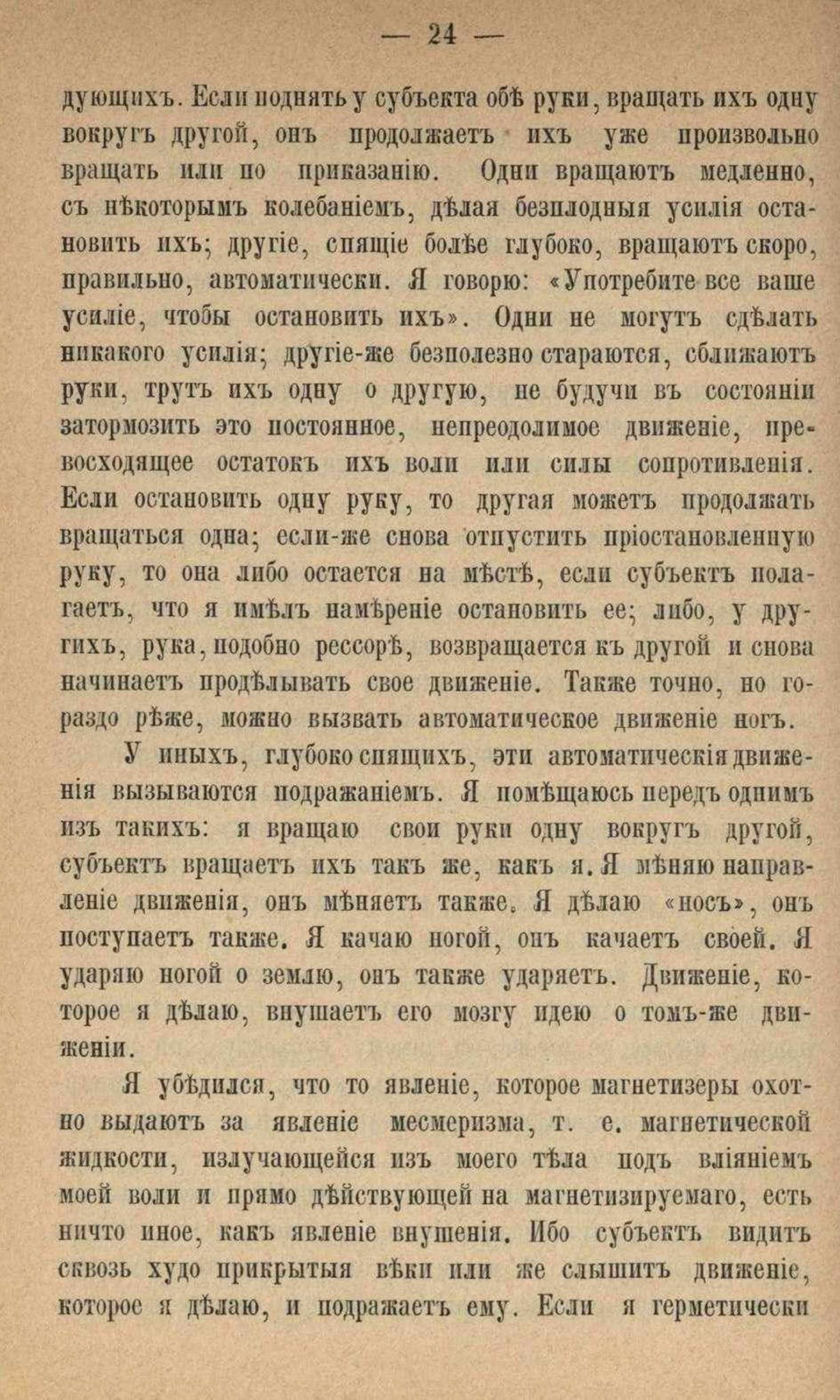 — 24 —

дующихъ. Если поднять у субъекта обѣ руки, вращать ихъ одну вокругъ другой, онъ продолжаетъ ихъ уже произвольно вращать или по приказанію. Одни вращаютъ медленно, съ нѣкоторымъ колебаніемъ, дѣлая безплодныя усилія остановить ихъ; другіе, спящіе болѣе глубоко, вращаютъ скоро, правильно, автоматически. Я говорю: «Употребите все ваше усиліе, чтобы остановить ихъ». Одни не могутъ сдѣлать никакого усилія; другіе-же безполезно стараются, сближаютъ руки, трутъ ихъ одну о другую, не будучи въ состояніи затормозить это постоянное, непреодолимое движеніе, превосходящее остатокъ ихъ воли или силы сопротивленія. Если остановить одну руку, то другая можетъ продолжать вращаться одна; если-же снова отпустить пріостановленную руку, то она либо остается на мѣстѣ, если субъектъ полагаетъ, что я имѣлъ намѣреніе остановить ее; либо, у другихъ, рука, подобно рессорѣ, возвращается къ другой и снова начинаетъ продѣлывать свое движеніе. Также точно, но гораздо рѣже, можно вызвать автоматическое движеніе ногъ.

У иныхъ, глубоко спящихъ, эти автоматическія движенія вызываются подражаніемъ. Я помѣщаюсь передъ однимъ изъ такихъ: я вращаю свои руки одну вокругъ другой, субъектъ вращаетъ ихъ такъ же, какъ я. Я мѣняю направленіе движенія, онъ мѣняетъ также. Я дѣлаю «носъ», онъ поступаетъ также. Я качаю ногой, онъ качаетъ своей. Я ударяю ногой о землю, онъ также ударяетъ. Движеніе, которое я дѣлаю, внушаетъ его мозгу идею о томъ-же движеніи.

Я убѣдился, что то явленіе, которое магнетизеры охотно выдаютъ за явленіе месмеризма, т. е. магнетической жидкости, излучающейся изъ моего тѣла подъ вліяніемъ моей воли и прямо дѣйствующей на магнетизируемаго, есть ничто иное, какъ явленіе внушенія. Ибо субъектъ видитъ сквозь худо прикрытыя вѣки или же слышитъ движеніе, которое я дѣлаю, и подражаетъ ему. Если я герметически